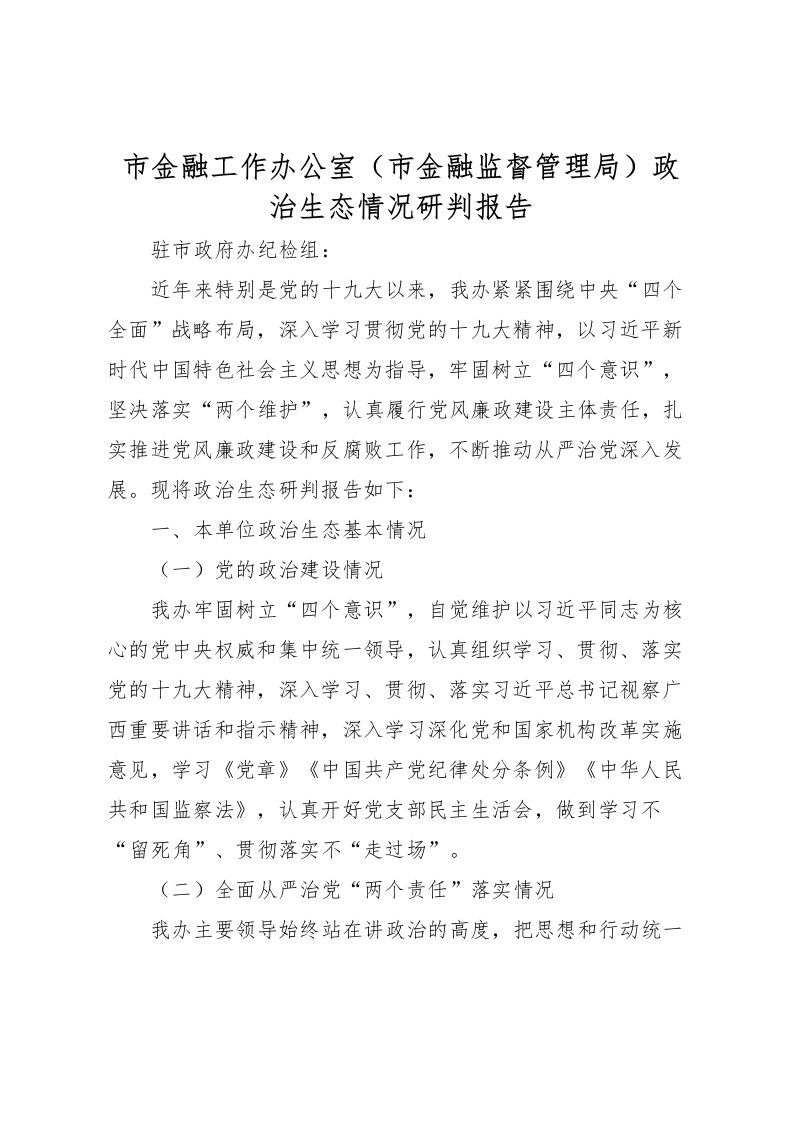 市金融工作办公室（市金融监督管理局）政治生态情况研判报告

驻市政府办纪检组：

近年来特别是党的十九大以来，我办紧紧围绕中央“四个全面”战略布局，深入学习贯彻党的十九大精神，以习近平新时代中国特色社会主义思想为指导，牢固树立“四个意识”，坚决落实“两个维护”，认真履行党风廉政建设主体责任，扎实推进党风廉政建设和反腐败工作，不断推动从严治党深入发展。现将政治生态研判报告如下：

一、本单位政治生态基本情况

（一）党的政治建设情况

我办牢固树立“四个意识”，自觉维护以习近平同志为核心的党中央权威和集中统一领导，认真组织学习、贯彻、落实党的十九大精神，深入学习、贯彻、落实习近平总书记视察广西重要讲话和指示精神，深入学习深化党和国家机构改革实施意见，学习《党章》《中国共产党纪律处分条例》《中华人民共和国监察法》，认真开好党支部民主生活会，做到学习不“留死角”、贯彻落实不“走过场”。

（二）全面从严治党“两个责任”落实情况

我办主要领导始终站在讲政治的高度，把思想和行动统一